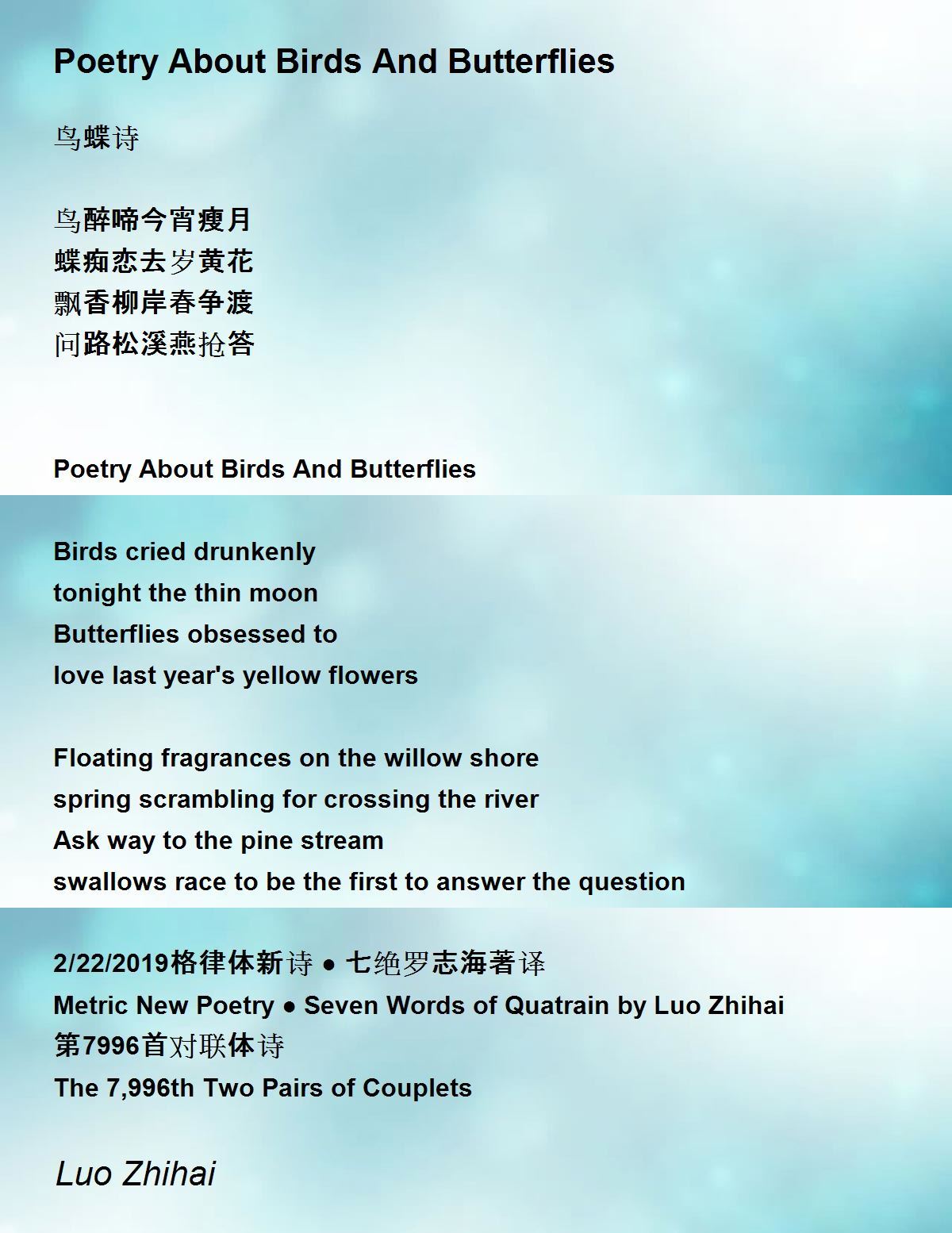 Poetry About Birds And Butterflies

鸟蝶诗

鸟醉啼今宵瘦月
蝶痴恋去岁黄花
飘香柳岸春争渡
问路松溪燕抢答

Poetry About Birds And Butterflies

Birds cried drunkenly
tonight the thin moon
Butterflies obsessed to
love last year's yellow flowers

Floating fragrances on the willow shore
spring scrambling for crossing the river
Ask way to the pine stream
swallows race to be the first to answer the question

2/22/2019格律体新诗 ● 七绝罗志海著译
Metric New Poetry ● Seven Words of Quatrain by Luo Zhihai
第7996首对联体诗
The 7,996th Two Pairs of Couplets

Luo Zhihai